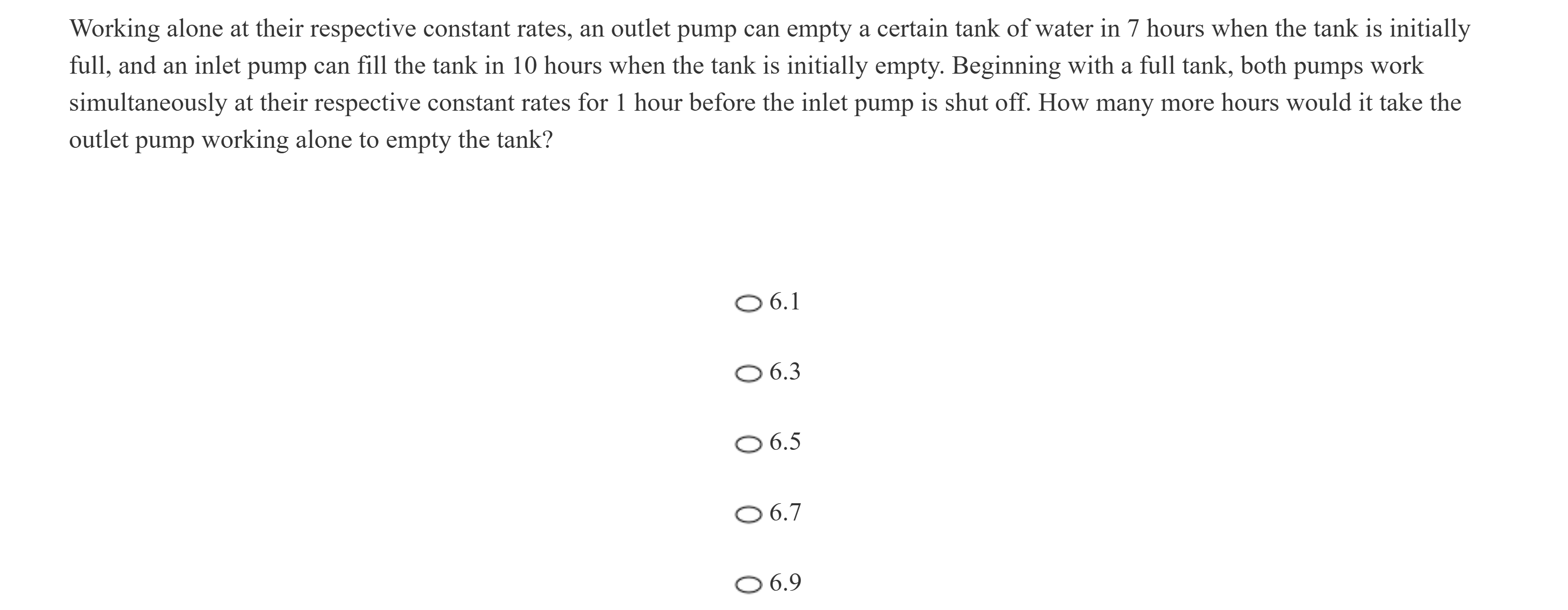 Working alone at their respective constant rates, an outlet pump can empty a certain tank of water in 7 hours when the tank is initially full, and an inlet pump can fill the tank in 10 hours when the tank is initially empty. Beginning with a full tank, both pumps work simultaneously at their respective constant rates for 1 hour before the inlet pump is shut off. How many more hours would it take the outlet pump working alone to empty the tank?

6.1

6.3

6.5

6.7

6.9